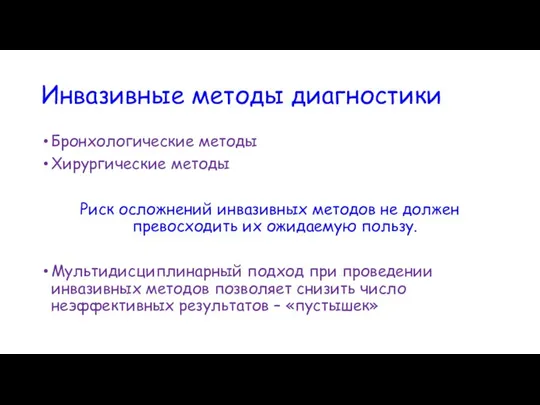 Инвазивные методы диагностики

• Бронхологические методы
• Хирургические методы

Риск осложнений инвазивных методов не должен превосходить их ожидаемую пользу.

• Мультидисциплинарный подход при проведении инвазивных методов позволяет снизить число неэффективных результатов – «пустышек»